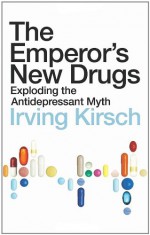 The Emperor's New Drugs
Exploding the Antidepressant Myth
Irving Kirsch